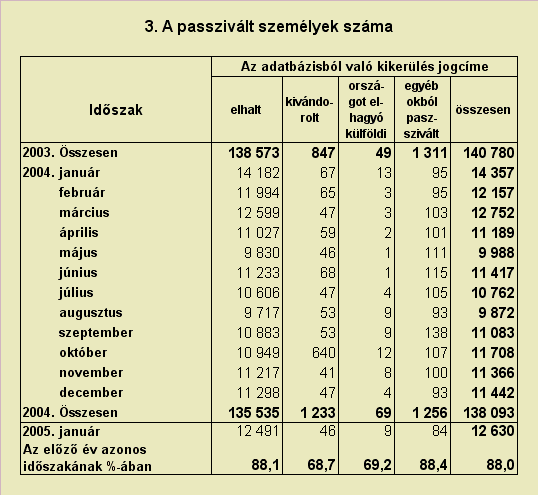 3. A passzivált személyek száma

| Időszak | Az adatbázisból való kikerülés jogcíme | | | | |
|---|---|---|---|---|---|
| | elhalt | kivándorolt | országot elhagyó külföldi | egyéb okból passzivált | összesen |
| 2003. Összesen | 138 573 | 847 | 49 | 1 311 | 140 780 |
| 2004. január | 14 182 | 67 | 13 | 95 | 14 357 |
| február | 11 994 | 65 | 3 | 95 | 12 157 |
| március | 12 599 | 47 | 3 | 103 | 12 752 |
| április | 11 027 | 59 | 2 | 101 | 11 189 |
| május | 9 830 | 46 | 1 | 111 | 9 988 |
| június | 11 233 | 68 | 1 | 115 | 11 417 |
| július | 10 606 | 47 | 4 | 105 | 10 762 |
| augusztus | 9 717 | 53 | 9 | 93 | 9 872 |
| szeptember | 10 883 | 53 | 9 | 138 | 11 083 |
| október | 10 949 | 640 | 12 | 107 | 11 708 |
| november | 11 217 | 41 | 8 | 100 | 11 366 |
| december | 11 298 | 47 | 4 | 93 | 11 442 |
| 2004. Összesen | 135 535 | 1 233 | 69 | 1 256 | 138 093 |
| 2005. január | 12 491 | 46 | 9 | 84 | 12 630 |
| Az előző év azonos időszakának %-ában | 88,1 | 68,7 | 69,2 | 88,4 | 88,0 |